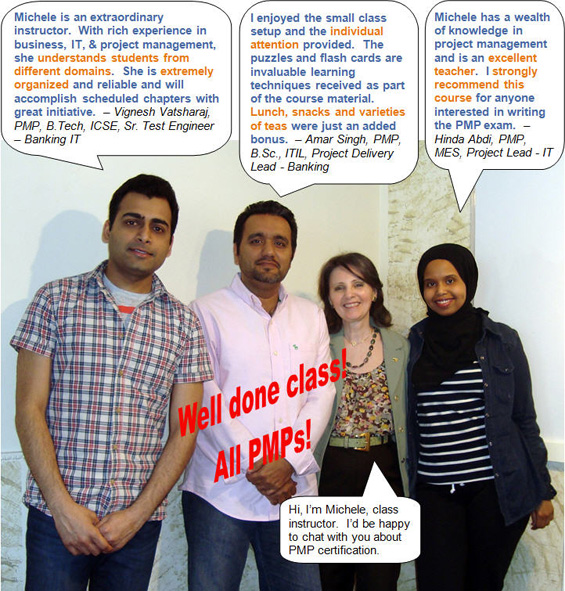 Michele is an extraordinary instructor. With rich experience in business, IT, & project management, she understands students from different domains. She is extremely organized and reliable and will accomplish scheduled chapters with great initiative. – Vignesh Vatsharaj, PMP, B.Tech, ICSE, Sr. Test Engineer – Banking IT

I enjoyed the small class setup and the individual attention provided. The puzzles and flash cards are invaluable learning techniques received as part of the course material. Lunch, snacks and varieties of teas were just an added bonus. – Amar Singh, PMP, B.Sc., ITIL, Project Delivery Lead - Banking

Michele has a wealth of knowledge in project management and is an excellent teacher. I strongly recommend this course for anyone interested in writing the PMP exam. – Hinda Abdi, PMP, MES, Project Lead - IT

Well done class! All PMPs!

Hi, I'm Michele, class instructor. I'd be happy to chat with you about PMP certification.